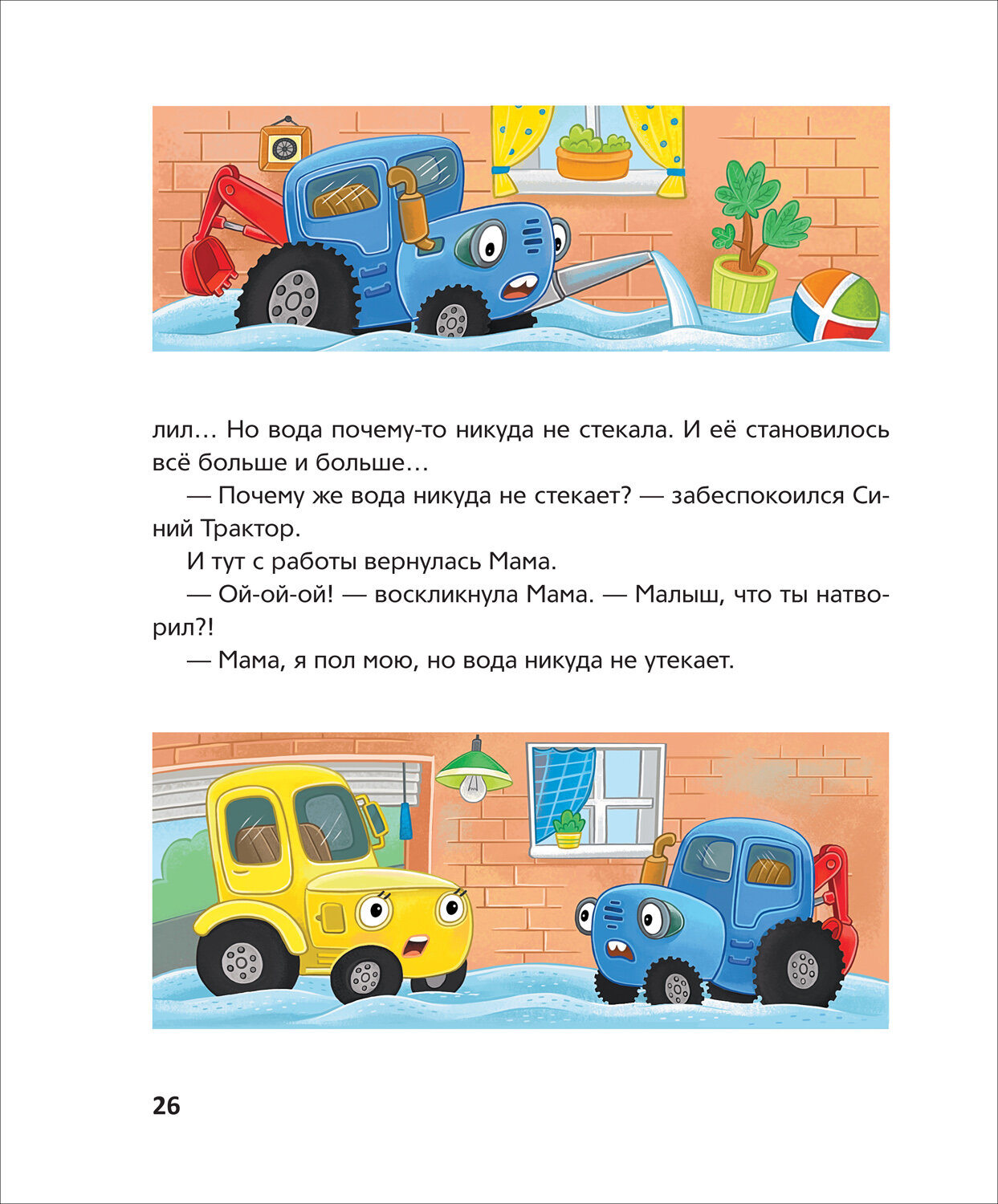 лил… Но вода почему-то никуда не стекала. И её становилось всё больше и больше…

— Почему же вода никуда не стекает? — забеспокоился Синий Трактор.

И тут с работы вернулась Мама.

— Ой-ой-ой! — воскликнула Мама. — Малыш, что ты натворил?!

— Мама, я пол мою, но вода никуда не утекает.

26